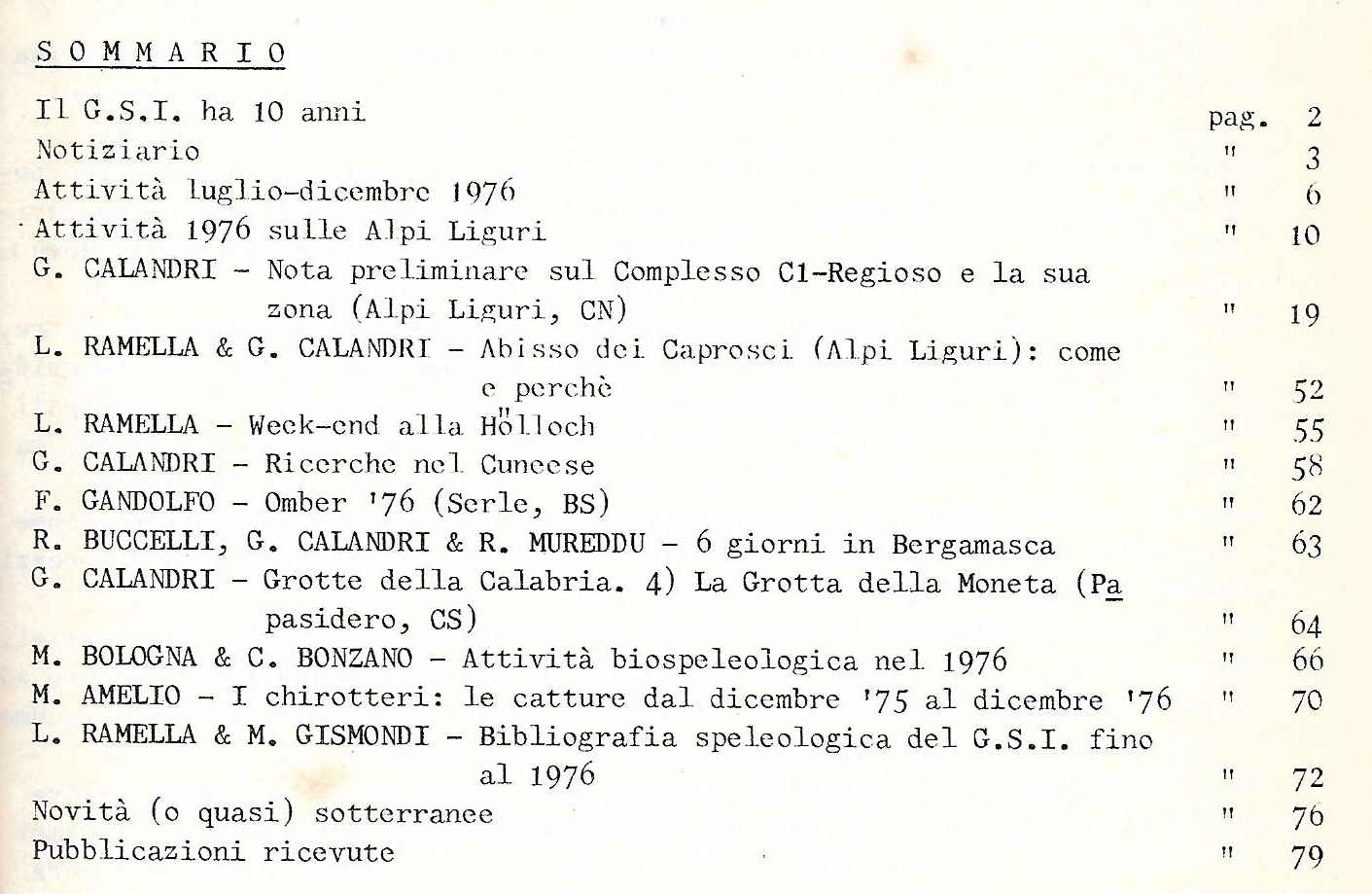 S O M M A R I O

Il G.S.I. ha 10 anni pag. 2
Notiziario " 3
Attività luglio-dicembre 1976 " 6
Attività 1976 sulle Alpi Liguri " 10
G. CALANDRI - Nota preliminare sul Complesso C1-Regioso e la sua zona (Alpi Liguri, CN) " 19
L. RAMELLA & G. CALANDRI - Abisso dei Caprosci (Alpi Liguri): come e perchè " 52
L. RAMELLA - Week-end alla Hölloch " 55
G. CALANDRI - Ricerche nel Cuneese " 58
F. GANDOLFO - Omber '76 (Serle, BS) " 62
R. BUCCELLI, G. CALANDRI & R. MUREDDU - 6 giorni in Bergamasca " 63
G. CALANDRI - Grotte della Calabria. 4) La Grotta della Moneta (Papasidero, CS) " 64
M. BOLOGNA & C. BONZANO - Attività biospeleologica nel 1976 " 66
M. AMELIO - I chirotteri: le catture dal dicembre '75 al dicembre '76 " 70
L. RAMELLA & M. GISMONDI - Bibliografia speleologica del G.S.I. fino al 1976 " 72
Novità (o quasi) sotterranee " 76
Pubblicazioni ricevute " 79